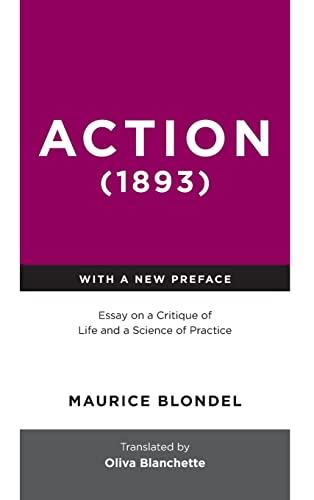 ACTION
(1893)

WITH A NEW PREFACE

Essay on a Critique of Life and a Science of Practice

MAURICE BLONDEL

Translated by
Oliva Blanchette